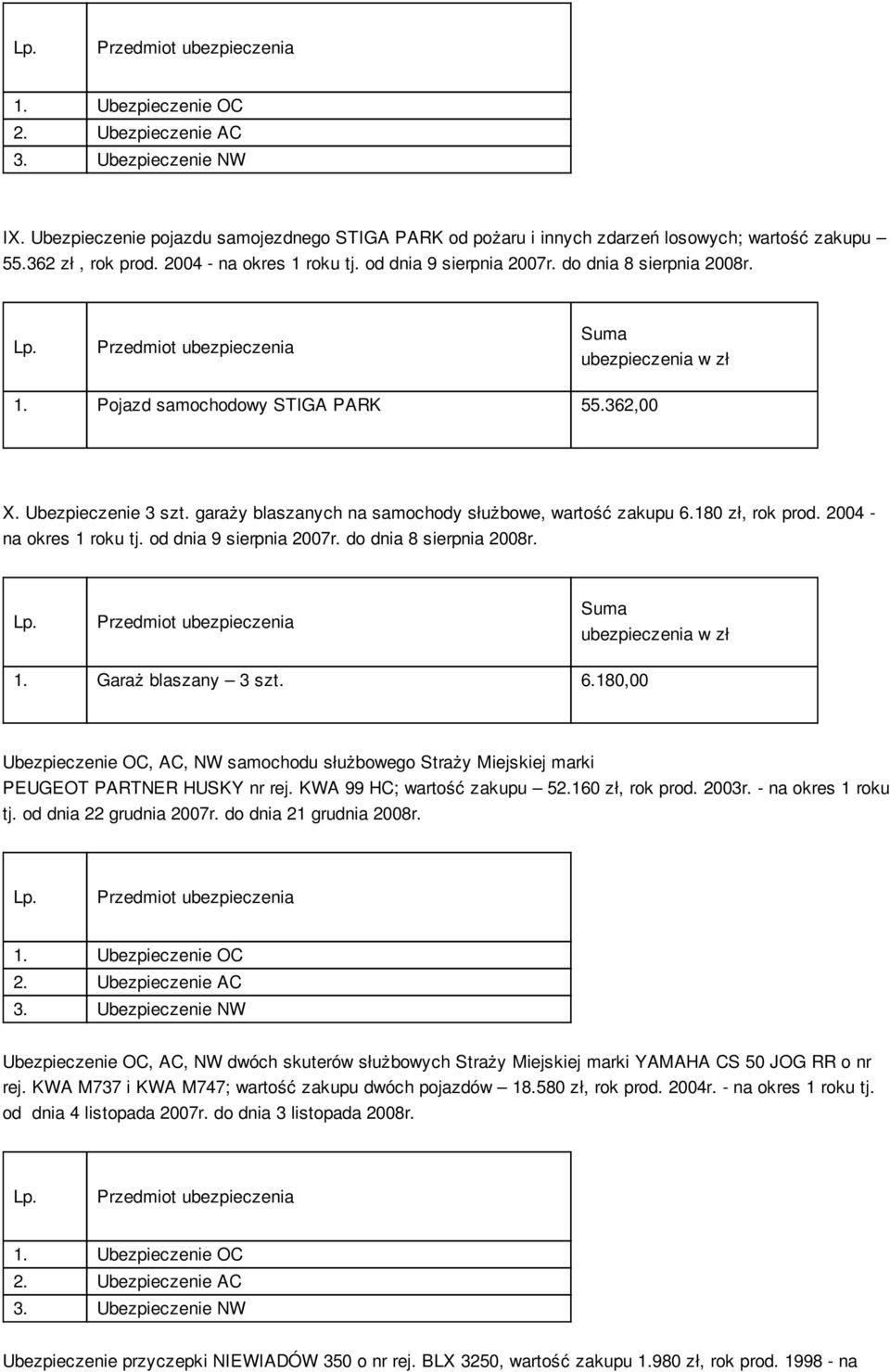 | Lp. | Przedmiot ubezpieczenia |
|---|---|
| 1. | Ubezpieczenie OC |
| 2. | Ubezpieczenie AC |
| 3. | Ubezpieczenie NW |

IX. Ubezpieczenie pojazdu samojezdnego STIGA PARK od pożaru i innych zdarzeń losowych; wartość zakupu – 55.362 zł , rok prod. 2004 - na okres 1 roku tj. od dnia 9 sierpnia 2007r. do dnia 8 sierpnia 2008r.

| Lp. | Przedmiot ubezpieczenia | Suma ubezpieczenia w zł |
|---|---|---|
| 1. | Pojazd samochodowy STIGA PARK | 55.362,00 |

X. Ubezpieczenie 3 szt. garaży blaszanych na samochody służbowe, wartość zakupu 6.180 zł, rok prod. 2004 - na okres 1 roku tj. od dnia 9 sierpnia 2007r. do dnia 8 sierpnia 2008r.

| Lp. | Przedmiot ubezpieczenia | Suma ubezpieczenia w zł |
|---|---|---|
| 1. | Garaż blaszany – 3 szt. | 6.180,00 |

Ubezpieczenie OC, AC, NW samochodu służbowego Straży Miejskiej marki PEUGEOT PARTNER HUSKY nr rej. KWA 99 HC; wartość zakupu – 52.160 zł, rok prod. 2003r. - na okres 1 roku tj. od dnia 22 grudnia 2007r. do dnia 21 grudnia 2008r.

| Lp. | Przedmiot ubezpieczenia |
|---|---|
| 1. | Ubezpieczenie OC |
| 2. | Ubezpieczenie AC |
| 3. | Ubezpieczenie NW |

Ubezpieczenie OC, AC, NW dwóch skuterów służbowych Straży Miejskiej marki YAMAHA CS 50 JOG RR o nr rej. KWA M737 i KWA M747; wartość zakupu dwóch pojazdów – 18.580 zł, rok prod. 2004r. - na okres 1 roku tj. od dnia 4 listopada 2007r. do dnia 3 listopada 2008r.

| Lp. | Przedmiot ubezpieczenia |
|---|---|
| 1. | Ubezpieczenie OC |
| 2. | Ubezpieczenie AC |
| 3. | Ubezpieczenie NW |

Ubezpieczenie przyczepki NIEWIADÓW 350 o nr rej. BLX 3250, wartość zakupu 1.980 zł, rok prod. 1998 - na